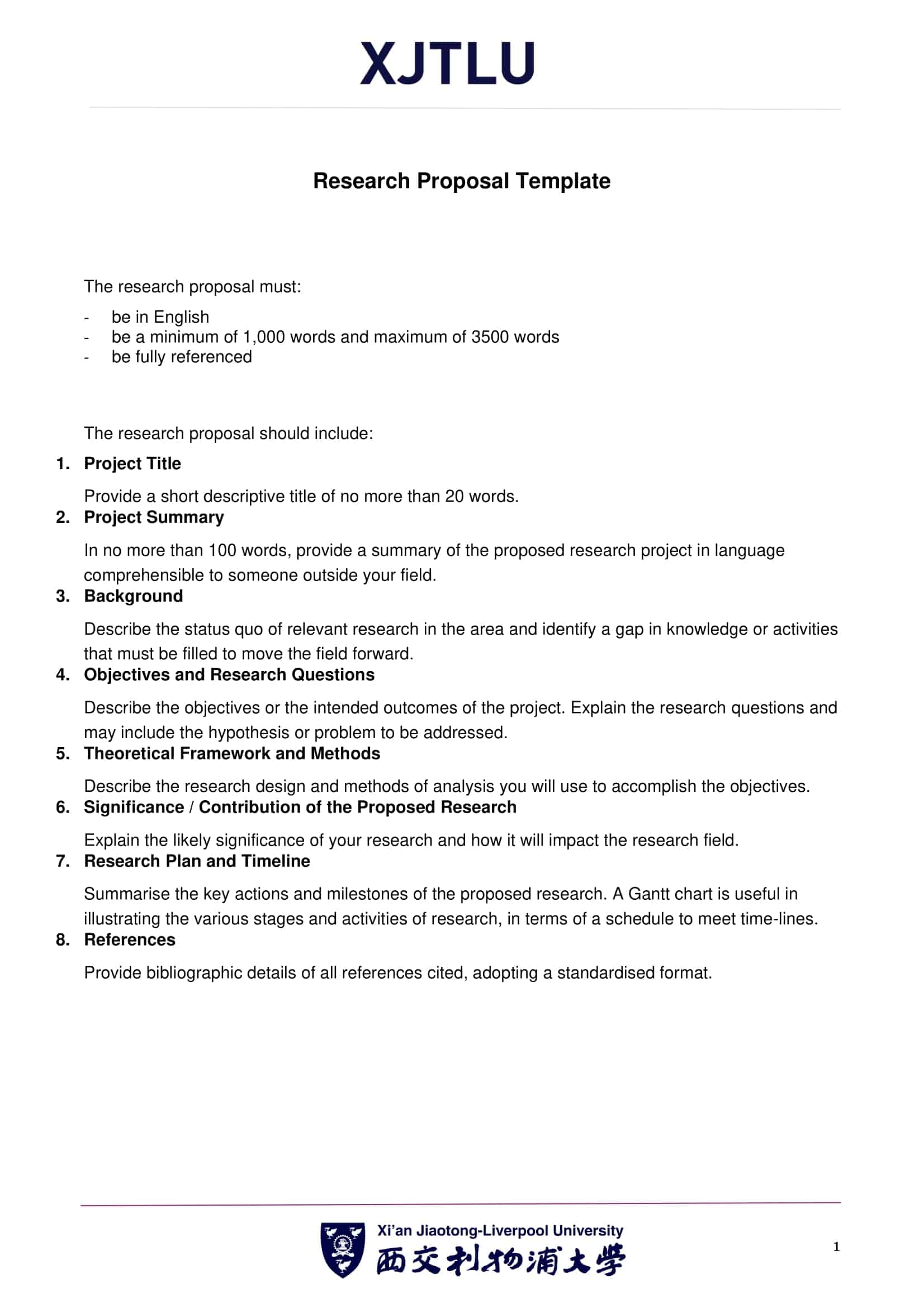 XJTLU

Research Proposal Template

The research proposal must:

- be in English
- be a minimum of 1,000 words and maximum of 3500 words
- be fully referenced

The research proposal should include:

1. Project Title

Provide a short descriptive title of no more than 20 words.

2. Project Summary

In no more than 100 words, provide a summary of the proposed research project in language comprehensible to someone outside your field.

3. Background

Describe the status quo of relevant research in the area and identify a gap in knowledge or activities that must be filled to move the field forward.

4. Objectives and Research Questions

Describe the objectives or the intended outcomes of the project. Explain the research questions and may include the hypothesis or problem to be addressed.

5. Theoretical Framework and Methods

Describe the research design and methods of analysis you will use to accomplish the objectives.

6. Significance / Contribution of the Proposed Research

Explain the likely significance of your research and how it will impact the research field.

7. Research Plan and Timeline

Summarise the key actions and milestones of the proposed research. A Gantt chart is useful in illustrating the various stages and activities of research, in terms of a schedule to meet time-lines.

8. References

Provide bibliographic details of all references cited, adopting a standardised format.

Xi'an Jiaotong-Liverpool University
西交利物浦大学

1